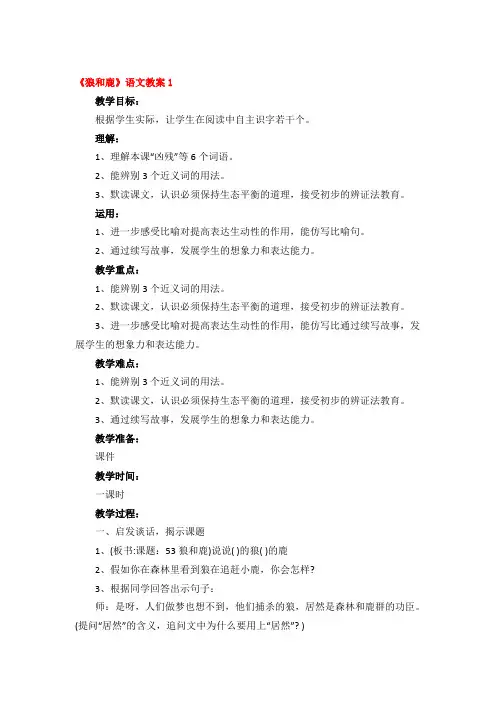 《狼和鹿》语文教案 1

教学目标：

根据学生实际，让学生在阅读中自主识字若干个。

理解：

1、理解本课"凶残"等 6 个词语。

2、能辨别 3 个近义词的用法。

3、默读课文，认识必须保持生态平衡的道理，接受初步的辨证法教育。

运用：

1、进一步感受比喻对提高表达生动性的作用，能仿写比喻句。

2、通过续写故事，发展学生的想象力和表达能力。

教学重点：

1、能辨别 3 个近义词的用法。

2、默读课文，认识必须保持生态平衡的道理，接受初步的辨证法教育。

3、进一步感受比喻对提高表达生动性的作用，能仿写比通过续写故事，发展学生的想象力和表达能力。

教学难点：

1、能辨别 3 个近义词的用法。

2、默读课文，认识必须保持生态平衡的道理，接受初步的辨证法教育。

3、通过续写故事，发展学生的想象力和表达能力。

教学准备：

课件

教学时间：

一课时

教学过程：

一、启发谈话，揭示课题

1、(板书:课题：53 狼和鹿)说说( )的狼( )的鹿

2、假如你在森林里看到狼在追赶小鹿，你会怎样?

3、根据同学回答出示句子：

师：是呀，人们做梦也想不到，他们捕杀的狼，居然是森林和鹿群的功臣。(提问"居然"的含义，追问文中为什么要用上"居然"? )